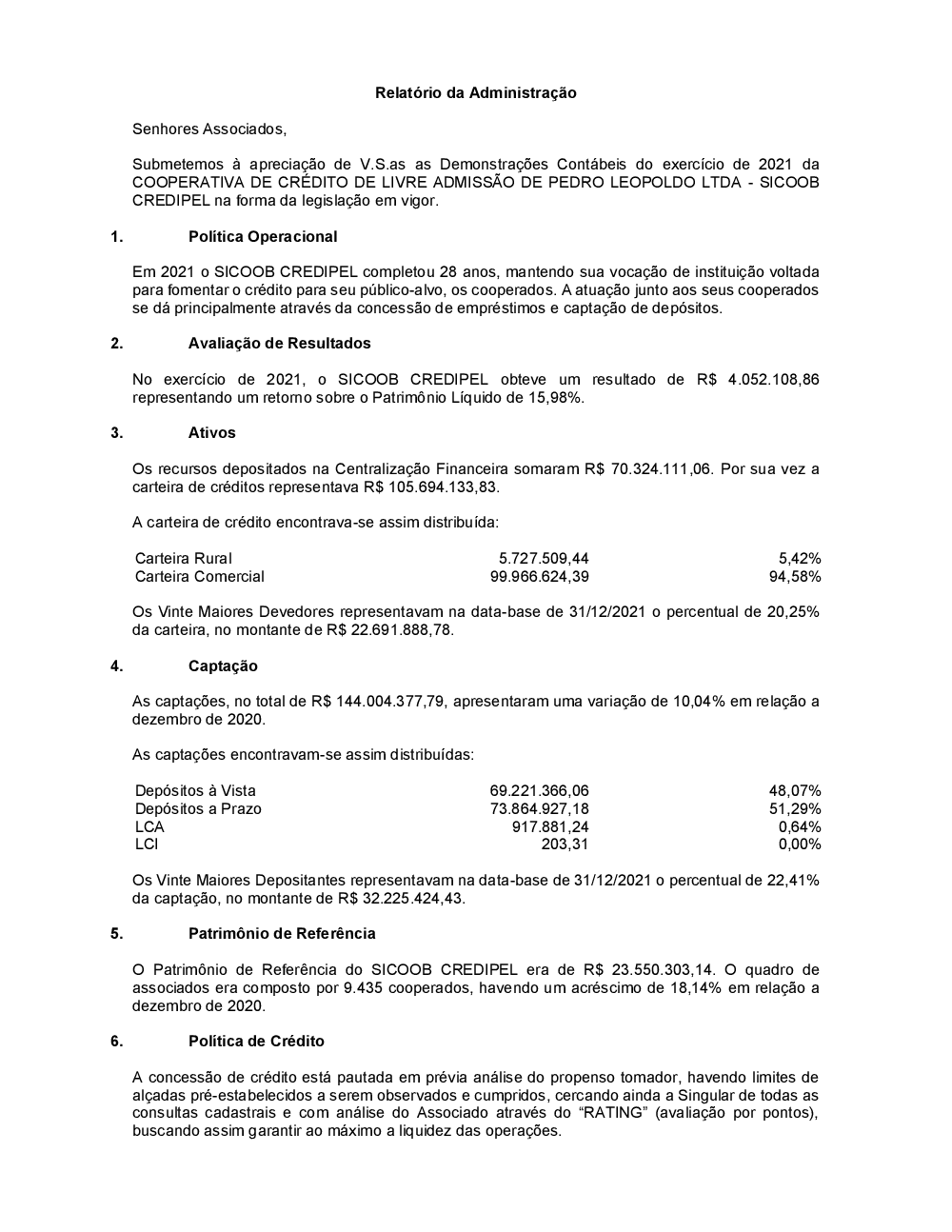 Relatório da Administração

Senhores Associados,

Submetemos à apreciação de V.S.as as Demonstrações Contábeis do exercício de 2021 da COOPERATIVA DE CRÉDITO DE LIVRE ADMISSÃO DE PEDRO LEOPOLDO LTDA - SICOOB CREDIPEL na forma da legislação em vigor.

1. Política Operacional

Em 2021 o SICOOB CREDIPEL completou 28 anos, mantendo sua vocação de instituição voltada para fomentar o crédito para seu público-alvo, os cooperados. A atuação junto aos seus cooperados se dá principalmente através da concessão de empréstimos e captação de depósitos.

2. Avaliação de Resultados

No exercício de 2021, o SICOOB CREDIPEL obteve um resultado de R$ 4.052.108,86 representando um retorno sobre o Patrimônio Líquido de 15,98%.

3. Ativos

Os recursos depositados na Centralização Financeira somaram R$ 70.324.111,06. Por sua vez a carteira de créditos representava R$ 105.694.133,83.

A carteira de crédito encontrava-se assim distribuída:

| Carteira Rural | 5.727.509,44 | 5,42% |
|---|---|---|
| Carteira Comercial | 99.966.624,39 | 94,58% |

Os Vinte Maiores Devedores representavam na data-base de 31/12/2021 o percentual de 20,25% da carteira, no montante de R$ 22.691.888,78.

4. Captação

As captações, no total de R$ 144.004.377,79, apresentaram uma variação de 10,04% em relação a dezembro de 2020.

As captações encontravam-se assim distribuídas:

| Depósitos à Vista | 69.221.366,06 | 48,07% |
|---|---|---|
| Depósitos a Prazo | 73.864.927,18 | 51,29% |
| LCA | 917.881,24 | 0,64% |
| LCI | 203,31 | 0,00% |

Os Vinte Maiores Depositantes representavam na data-base de 31/12/2021 o percentual de 22,41% da captação, no montante de R$ 32.225.424,43.

5. Patrimônio de Referência

O Patrimônio de Referência do SICOOB CREDIPEL era de R$ 23.550.303,14. O quadro de associados era composto por 9.435 cooperados, havendo um acréscimo de 18,14% em relação a dezembro de 2020.

6. Política de Crédito

A concessão de crédito está pautada em prévia análise do propenso tomador, havendo limites de alçadas pré-estabelecidos a serem observados e cumpridos, cercando ainda a Singular de todas as consultas cadastrais e com análise do Associado através do “RATING” (avaliação por pontos), buscando assim garantir ao máximo a liquidez das operações.